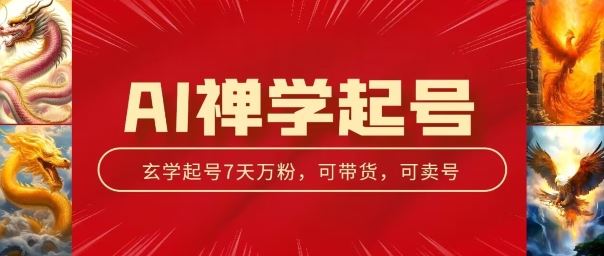 AI禅学起号

玄学起号7天万粉，可带货，可卖号